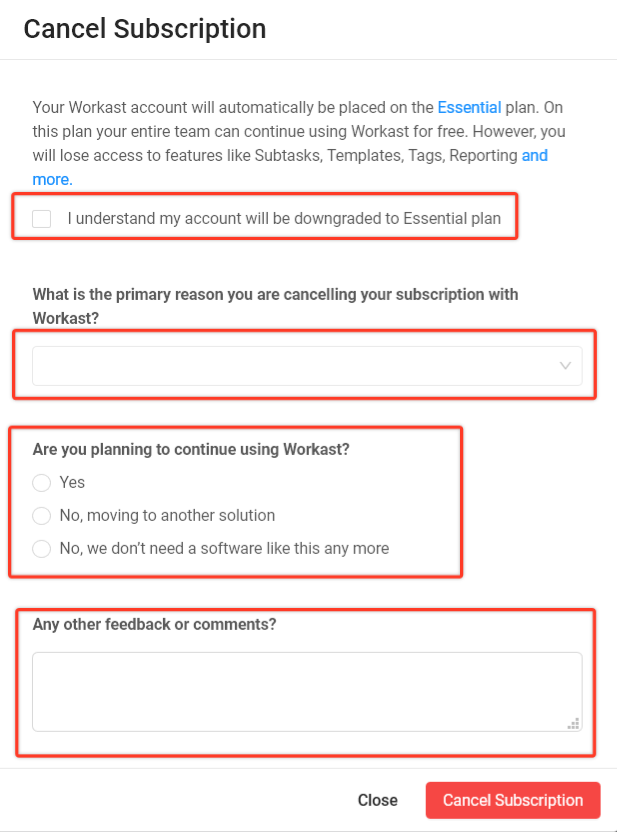 Cancel Subscription

Your Workast account will automatically be placed on the Essential plan. On this plan your entire team can continue using Workast for free. However, you will lose access to features like Subtasks, Templates, Tags, Reporting and more.

I understand my account will be downgraded to Essential plan

What is the primary reason you are cancelling your subscription with Workast?

Are you planning to continue using Workast?

Yes

No, moving to another solution

No, we don't need a software like this any more

Any other feedback or comments?

Close

Cancel Subscription